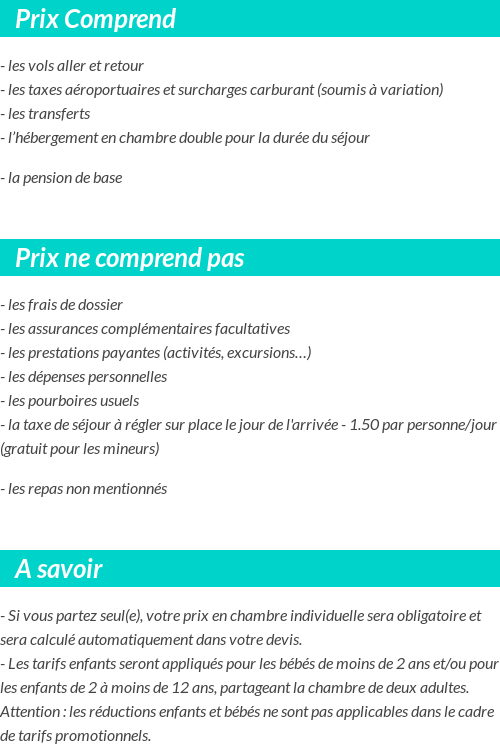 Prix Comprend

- les vols aller et retour
- les taxes aéroportuaires et surcharges carburant (soumis à variation)
- les transferts
- l'hébergement en chambre double pour la durée du séjour

- la pension de base

Prix ne comprend pas

- les frais de dossier
- les assurances complémentaires facultatives
- les prestations payantes (activités, excursions…)
- les dépenses personnelles
- les pourboires usuels
- la taxe de séjour à régler sur place le jour de l'arrivée - 1.50 par personne/jour (gratuit pour les mineurs)

- les repas non mentionnés

A savoir

- Si vous partez seul(e), votre prix en chambre individuelle sera obligatoire et sera calculé automatiquement dans votre devis.
- Les tarifs enfants seront appliqués pour les bébés de moins de 2 ans et/ou pour les enfants de 2 à moins de 12 ans, partageant la chambre de deux adultes. Attention : les réductions enfants et bébés ne sont pas applicables dans le cadre de tarifs promotionnels.